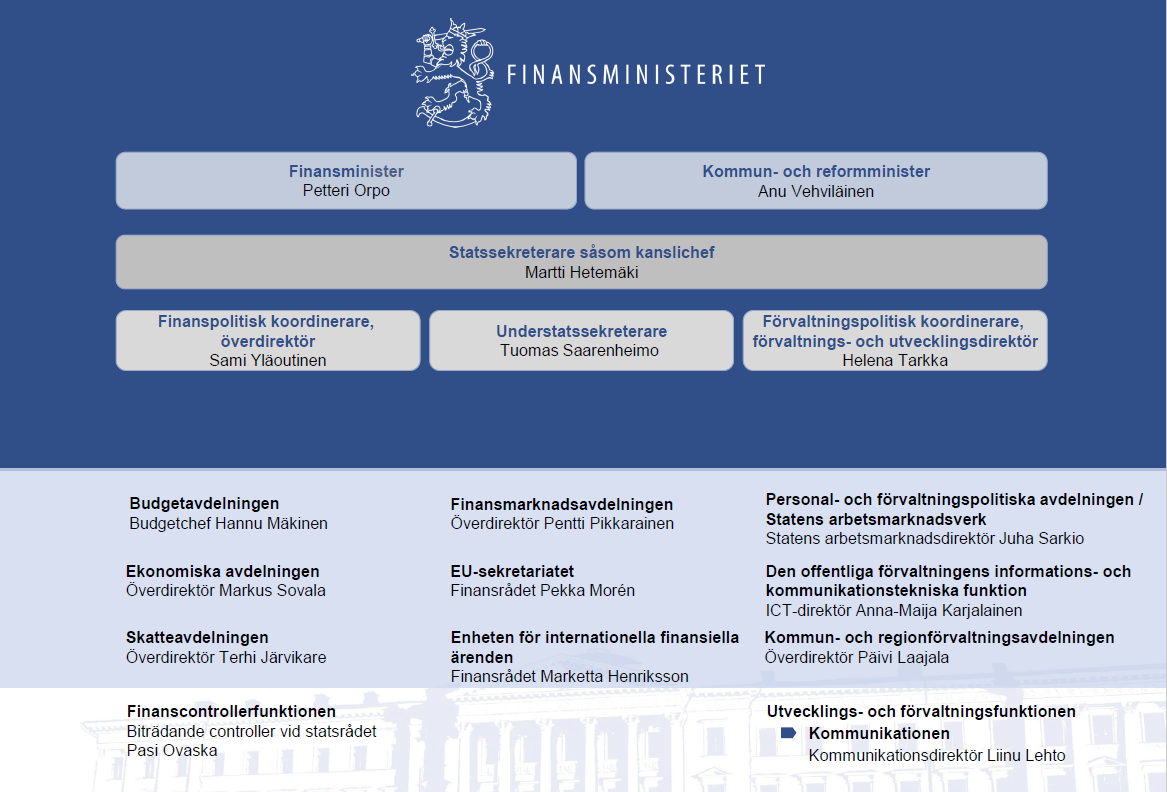 FINANSMINISTERIET

Finansminister
Petteri Orpo

Kommun- och reformminister
Anu Vehviläinen

Statssekreterare såsom kanslichef
Martti Hetemäki

Finanspolitisk koordinerare, överdirektör
Sami Yläoutinen

Understatssekreterare
Tuomas Saarenheimo

Förvaltningspolitisk koordinerare, förvaltnings- och utvecklingsdirektör
Helena Tarkka

Budgetavdelningen
Budgetchef Hannu Mäkinen

Ekonomiska avdelningen
Överdirektör Markus Sovala

Skatteavdelningen
Överdirektör Terhi Järvikare

Finanscontrollerfunktionen
Biträdande controller vid statsrådet
Pasi Ovaska

Finansmarknadsavdelningen
Överdirektör Pentti Pikkarainen

EU-sekretariatet
Finansrådet Pekka Morén

Enheten för internationella finansiella ärenden
Finansrådet Marketta Henriksson

Personal- och förvaltningspolitiska avdelningen / Statens arbetsmarknadsverk
Statens arbetsmarknadsdirektör Juha Sarkio

Den offentliga förvaltningens informations- och kommunikationstekniska funktion
ICT-direktör Anna-Maija Karjalainen

Kommun- och regionförvaltningsavdelningen
Överdirektör Päivi Laajala

Utvecklings- och förvaltningsfunktionen
Kommunikationen
Kommunikationsdirektör Liinu Lehto